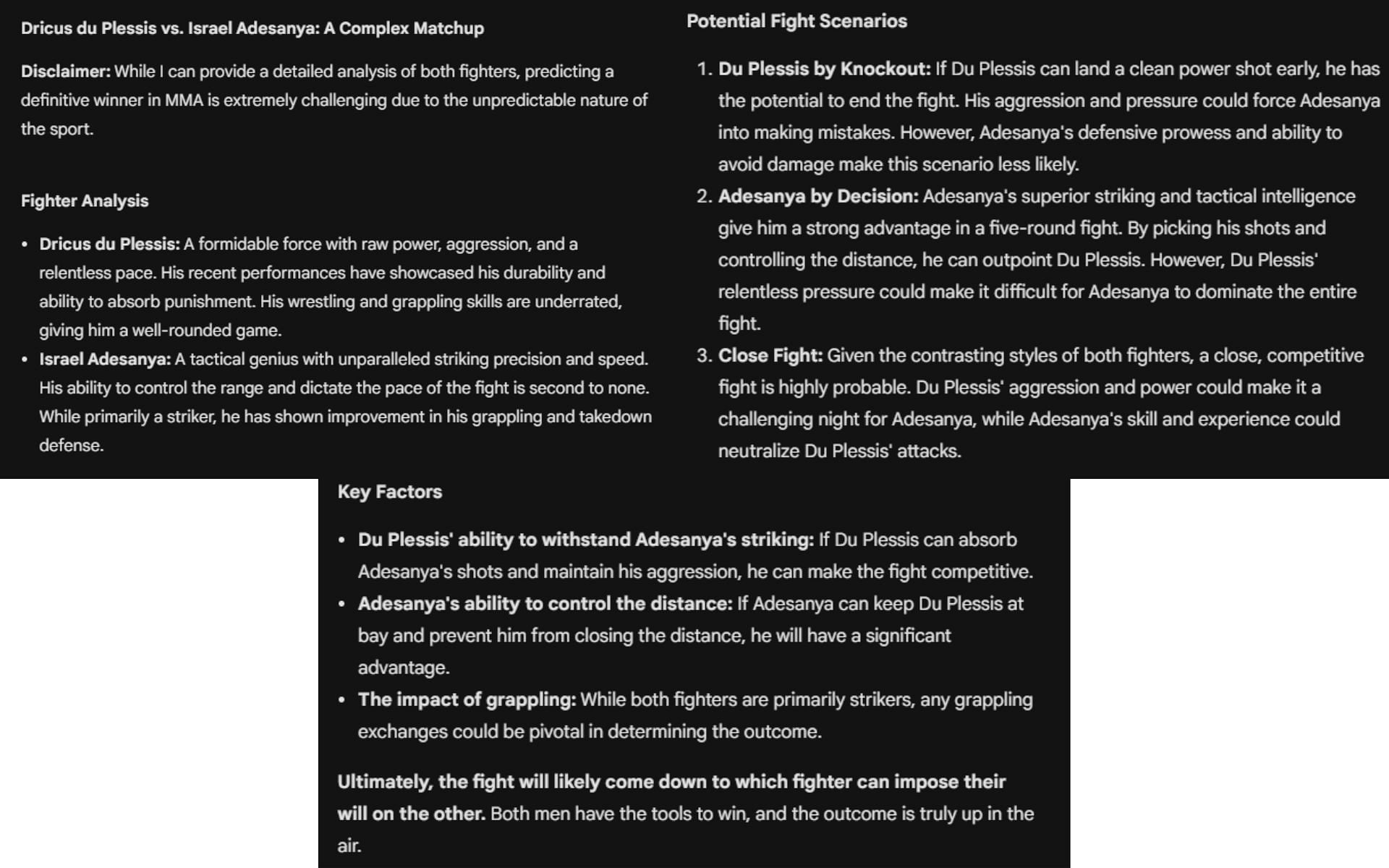 Dricus du Plessis vs. Israel Adesanya: A Complex Matchup

Disclaimer: While I can provide a detailed analysis of both fighters, predicting a definitive winner in MMA is extremely challenging due to the unpredictable nature of the sport.

Fighter Analysis

• Dricus du Plessis: A formidable force with raw power, aggression, and a relentless pace. His recent performances have showcased his durability and ability to absorb punishment. His wrestling and grappling skills are underrated, giving him a well-rounded game.
• Israel Adesanya: A tactical genius with unparalleled striking precision and speed. His ability to control the range and dictate the pace of the fight is second to none. While primarily a striker, he has shown improvement in his grappling and takedown defense.

Potential Fight Scenarios

1. Du Plessis by Knockout: If Du Plessis can land a clean power shot early, he has the potential to end the fight. His aggression and pressure could force Adesanya into making mistakes. However, Adesanya's defensive prowess and ability to avoid damage make this scenario less likely.
2. Adesanya by Decision: Adesanya's superior striking and tactical intelligence give him a strong advantage in a five-round fight. By picking his shots and controlling the distance, he can outpoint Du Plessis. However, Du Plessis' relentless pressure could make it difficult for Adesanya to dominate the entire fight.
3. Close Fight: Given the contrasting styles of both fighters, a close, competitive fight is highly probable. Du Plessis' aggression and power could make it a challenging night for Adesanya, while Adesanya's skill and experience could neutralize Du Plessis' attacks.

Key Factors

• Du Plessis' ability to withstand Adesanya's striking: If Du Plessis can absorb Adesanya's shots and maintain his aggression, he can make the fight competitive.
• Adesanya's ability to control the distance: If Adesanya can keep Du Plessis at bay and prevent him from closing the distance, he will have a significant advantage.
• The impact of grappling: While both fighters are primarily strikers, any grappling exchanges could be pivotal in determining the outcome.

Ultimately, the fight will likely come down to which fighter can impose their will on the other. Both men have the tools to win, and the outcome is truly up in the air.